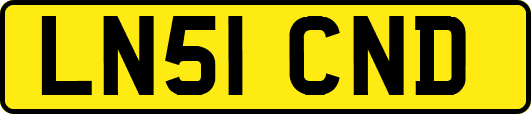 LN51 CND